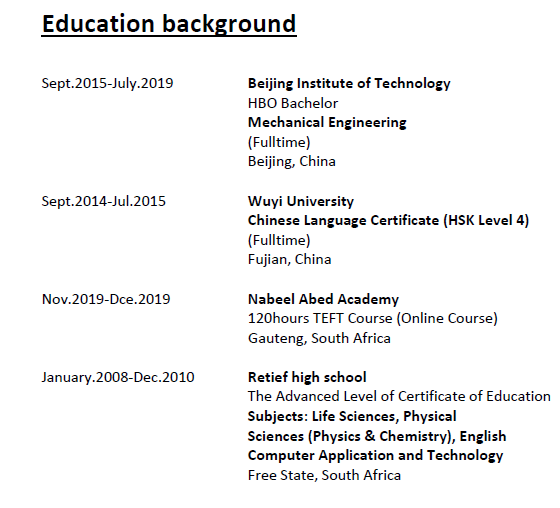 Education background

Sept.2015-July.2019

Beijing Institute of Technology
HBO Bachelor
Mechanical Engineering
(Fulltime)
Beijing, China

Sept.2014-Jul.2015

Wuyi University
Chinese Language Certificate (HSK Level 4)
(Fulltime)
Fujian, China

Nov.2019-Dce.2019

Nabeel Abed Academy
120hours TEFT Course (Online Course)
Gauteng, South Africa

January.2008-Dec.2010

Retief high school
The Advanced Level of Certificate of Education
Subjects: Life Sciences, Physical Sciences (Physics & Chemistry), English Computer Application and Technology
Free State, South Africa